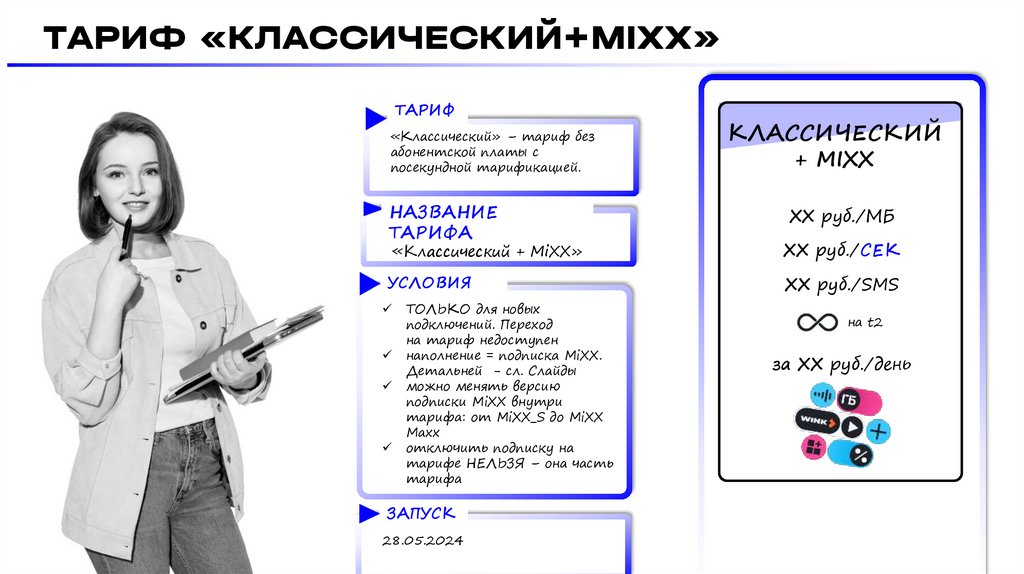 ТАРИФ «КЛАССИЧЕСКИЙ+MIXX»

ТАРИФ

«Классический» – тариф без абонентской платы с посекундной тарификацией.

НАЗВАНИЕ ТАРИФА

«Классический + MiXX»

УСЛОВИЯ

✓ ТОЛЬКО для новых подключений. Переход на тариф недоступен
✓ наполнение = подписка MiXX. Детальней – сл. Слайды
✓ можно менять версию подписки MiXX внутри тарифа: от MiXX_S до MiXX Maxx
✓ отключить подписку на тарифе НЕЛЬЗЯ – она часть тарифа

ЗАПУСК

28.05.2024

КЛАССИЧЕСКИЙ + MIXX

XX руб./МБ

XX руб./СЕК

XX руб./SMS

∞ на t2

за XX руб./день

ГБ

WINK